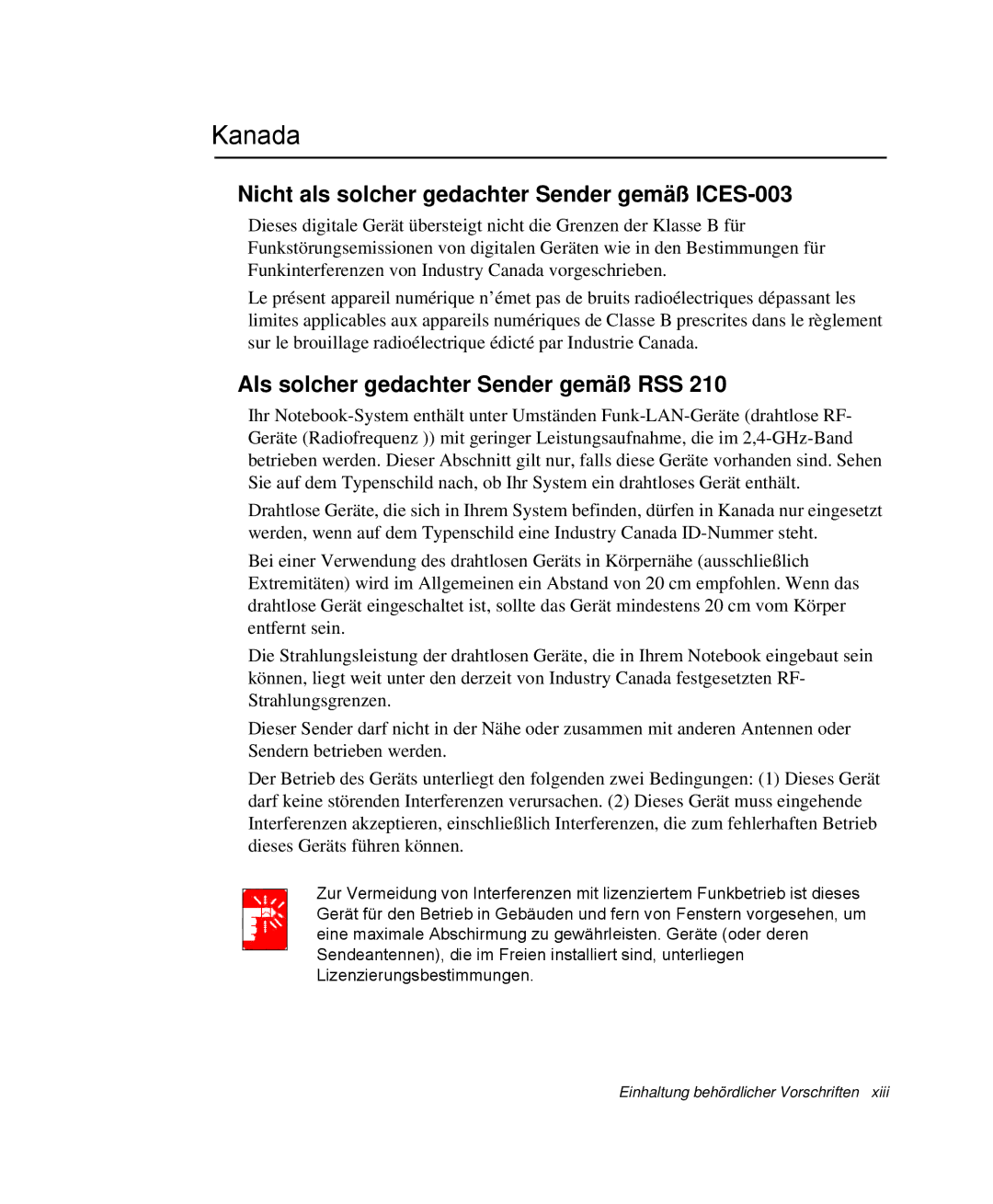 Kanada

Nicht als solcher gedachter Sender gemäß ICES-003

Dieses digitale Gerät übersteigt nicht die Grenzen der Klasse B für Funkstörungsemissionen von digitalen Geräten wie in den Bestimmungen für Funkinterferenzen von Industry Canada vorgeschrieben.

Le présent appareil numérique n'émet pas de bruits radioélectriques dépassant les limites applicables aux appareils numériques de Classe B prescrites dans le règlement sur le brouillage radioélectrique édicté par Industrie Canada.

Als solcher gedachter Sender gemäß RSS 210

Ihr Notebook-System enthält unter Umständen Funk-LAN-Geräte (drahtlose RF-Geräte (Radiofrequenz )) mit geringer Leistungsaufnahme, die im 2,4-GHz-Band betrieben werden. Dieser Abschnitt gilt nur, falls diese Geräte vorhanden sind. Sehen Sie auf dem Typenschild nach, ob Ihr System ein drahtloses Gerät enthält.

Drahtlose Geräte, die sich in Ihrem System befinden, dürfen in Kanada nur eingesetzt werden, wenn auf dem Typenschild eine Industry Canada ID-Nummer steht.

Bei einer Verwendung des drahtlosen Geräts in Körpernähe (ausschließlich Extremitäten) wird im Allgemeinen ein Abstand von 20 cm empfohlen. Wenn das drahtlose Gerät eingeschaltet ist, sollte das Gerät mindestens 20 cm vom Körper entfernt sein.

Die Strahlungsleistung der drahtlosen Geräte, die in Ihrem Notebook eingebaut sein können, liegt weit unter den derzeit von Industry Canada festgesetzten RF-Strahlungsgrenzen.

Dieser Sender darf nicht in der Nähe oder zusammen mit anderen Antennen oder Sendern betrieben werden.

Der Betrieb des Geräts unterliegt den folgenden zwei Bedingungen: (1) Dieses Gerät darf keine störenden Interferenzen verursachen. (2) Dieses Gerät muss eingehende Interferenzen akzeptieren, einschließlich Interferenzen, die zum fehlerhaften Betrieb dieses Geräts führen können.

Zur Vermeidung von Interferenzen mit lizenziertem Funkbetrieb ist dieses Gerät für den Betrieb in Gebäuden und fern von Fenstern vorgesehen, um eine maximale Abschirmung zu gewährleisten. Geräte (oder deren Sendeantennen), die im Freien installiert sind, unterliegen Lizenzierungsbestimmungen.

Einhaltung behördlicher Vorschriften xiii